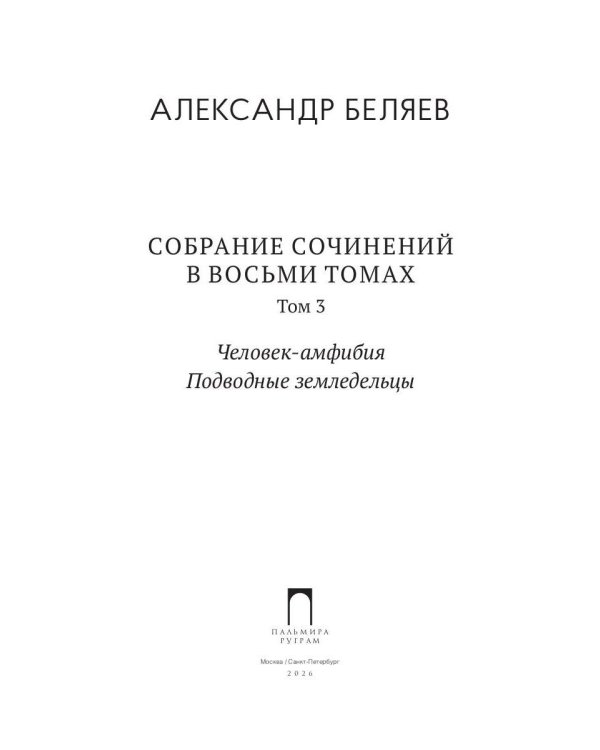 АЛЕКСАНДР БЕЛЯЕВ

СОБРАНИЕ СОЧИНЕНИЙ В ВОСЬМИ ТОМАХ

Том 3

Человек-амфибия
Подводные земледельцы

ПАЛЬМИРА
РУГРАМ

Москва / Санкт-Петербург
2026